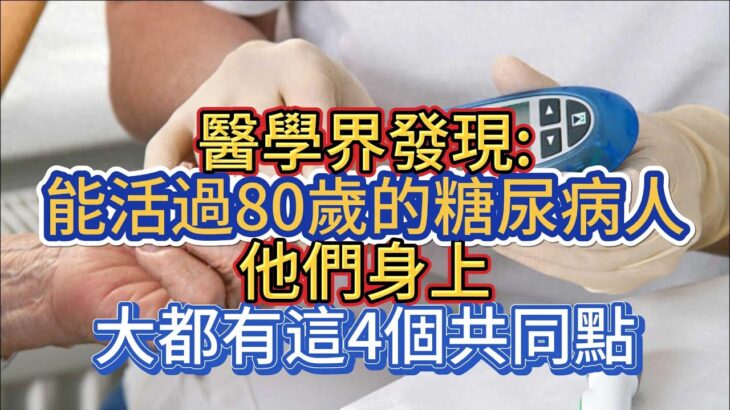 醫學界發現:
能活過80歲的糖尿病人
他們身上
大都有這4個共同點